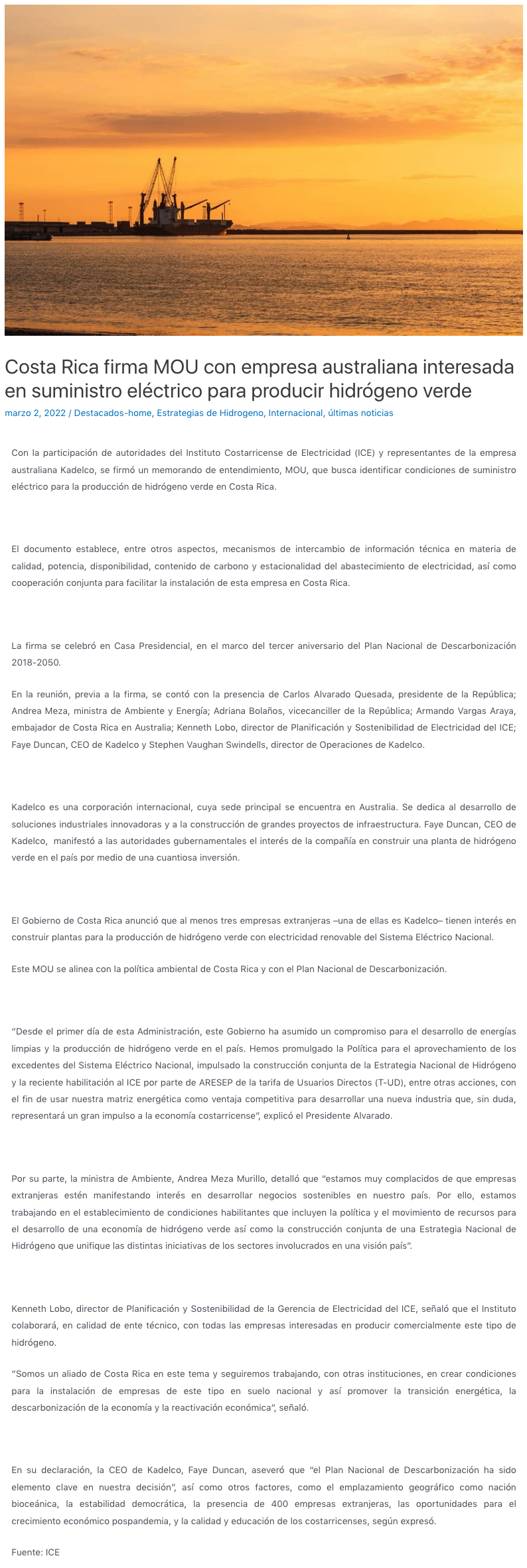 Costa Rica firma MOU con empresa australiana interesada en suministro eléctrico para producir hidrógeno verde

marzo 2, 2022 / Destacados-home, Estrategias de Hidrogeno, Internacional, últimas noticias

Con la participación de autoridades del Instituto Costarricense de Electricidad (ICE) y representantes de la empresa australiana Kadelco, se firmó un memorando de entendimiento, MOU, que busca identificar condiciones de suministro eléctrico para la producción de hidrógeno verde en Costa Rica.

El documento establece, entre otros aspectos, mecanismos de intercambio de información técnica en materia de calidad, potencia, disponibilidad, contenido de carbono y estacionalidad del abastecimiento de electricidad, así como cooperación conjunta para facilitar la instalación de esta empresa en Costa Rica.

La firma se celebró en Casa Presidencial, en el marco del tercer aniversario del Plan Nacional de Descarbonización 2018-2050.

En la reunión, previa a la firma, se contó con la presencia de Carlos Alvarado Quesada, presidente de la República; Andrea Meza, ministra de Ambiente y Energía; Adriana Bolaños, vicecanciller de la República; Armando Vargas Araya, embajador de Costa Rica en Australia; Kenneth Lobo, director de Planificación y Sostenibilidad de Electricidad del ICE; Faye Duncan, CEO de Kadelco y Stephen Vaughan Swindells, director de Operaciones de Kadelco.

Kadelco es una corporación internacional, cuya sede principal se encuentra en Australia. Se dedica al desarrollo de soluciones industriales innovadoras y a la construcción de grandes proyectos de infraestructura. Faye Duncan, CEO de Kadelco, manifestó a las autoridades gubernamentales el interés de la compañía en construir una planta de hidrógeno verde en el país por medio de una cuantiosa inversión.

El Gobierno de Costa Rica anunció que al menos tres empresas extranjeras –una de ellas es Kadelco– tienen interés en construir plantas para la producción de hidrógeno verde con electricidad renovable del Sistema Eléctrico Nacional.

Este MOU se alinea con la política ambiental de Costa Rica y con el Plan Nacional de Descarbonización.

“Desde el primer día de esta Administración, este Gobierno ha asumido un compromiso para el desarrollo de energías limpias y la producción de hidrógeno verde en el país. Hemos promulgado la Política para el aprovechamiento de los excedentes del Sistema Eléctrico Nacional, impulsado la construcción conjunta de la Estrategia Nacional de Hidrógeno y la reciente habilitación al ICE por parte de ARESEP de la tarifa de Usuarios Directos (T-UD), entre otras acciones, con el fin de usar nuestra matriz energética como ventaja competitiva para desarrollar una nueva industria que, sin duda, representará un gran impulso a la economía costarricense”, explicó el Presidente Alvarado.

Por su parte, la ministra de Ambiente, Andrea Meza Murillo, detalló que “estamos muy complacidos de que empresas extranjeras estén manifestando interés en desarrollar negocios sostenibles en nuestro país. Por ello, estamos trabajando en el establecimiento de condiciones habilitantes que incluyen la política y el movimiento de recursos para el desarrollo de una economía de hidrógeno verde así como la construcción conjunta de una Estrategia Nacional de Hidrógeno que unifique las distintas iniciativas de los sectores involucrados en una visión país”.

Kenneth Lobo, director de Planificación y Sostenibilidad de la Gerencia de Electricidad del ICE, señaló que el Instituto colaborará, en calidad de ente técnico, con todas las empresas interesadas en producir comercialmente este tipo de hidrógeno.

“Somos un aliado de Costa Rica en este tema y seguiremos trabajando, con otras instituciones, en crear condiciones para la instalación de empresas de este tipo en suelo nacional y así promover la transición energética, la descarbonización de la economía y la reactivación económica”, señaló.

En su declaración, la CEO de Kadelco, Faye Duncan, aseveró que “el Plan Nacional de Descarbonización ha sido elemento clave en nuestra decisión”, así como otros factores, como el emplazamiento geográfico como nación bioceánica, la estabilidad democrática, la presencia de 400 empresas extranjeras, las oportunidades para el crecimiento económico pospandemia, y la calidad y educación de los costarricenses, según expresó.

Fuente: ICE